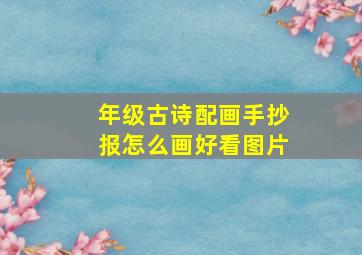 年级古诗配画手抄报怎么画好看图片